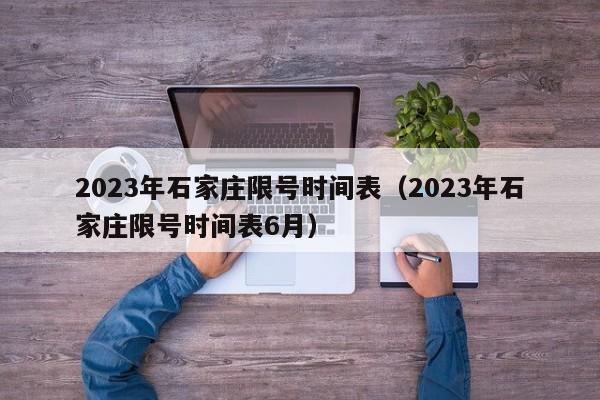 2023年石家庄限号时间表（2023年石家庄限号时间表6月）